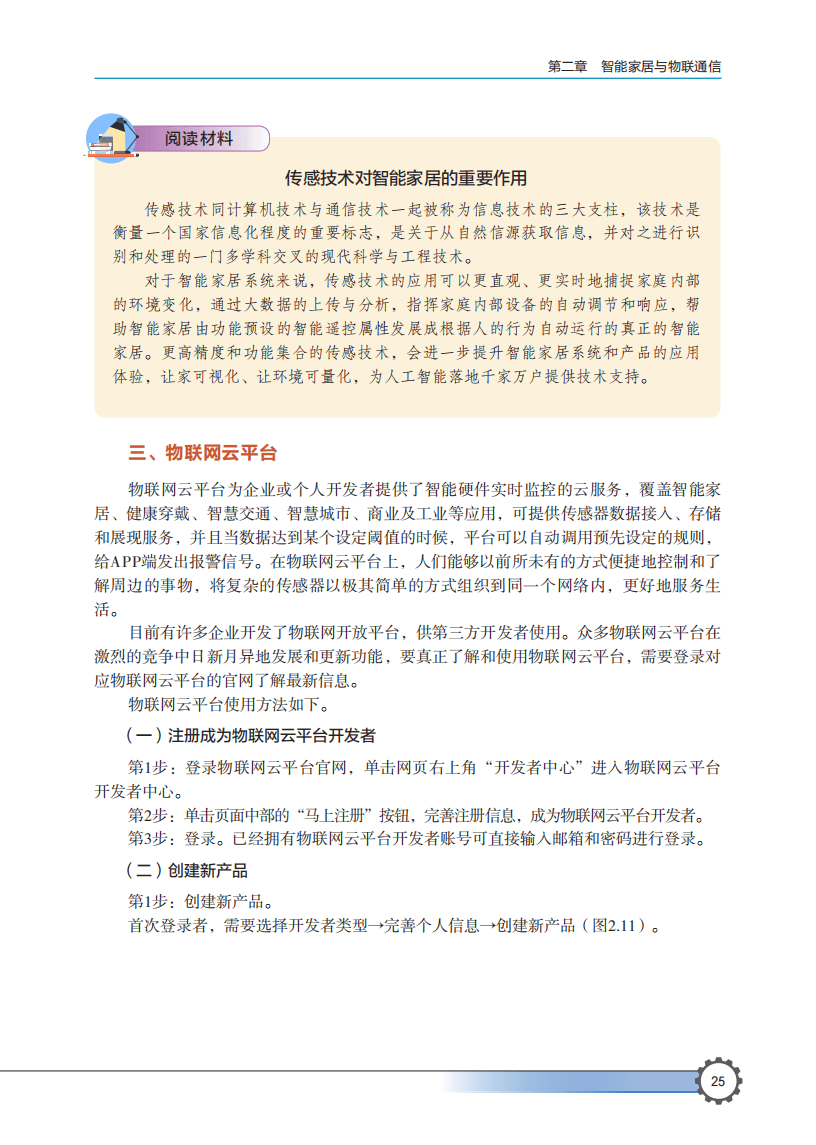 第二章　智能家居与物联通信

阅读材料

传感技术对智能家居的重要作用

传感技术同计算机技术与通信技术一起被称为信息技术的三大支柱，该技术是衡量一个国家信息化程度的重要标志，是关于从自然信源获取信息，并对之进行识别和处理的一门多学科交叉的现代科学与工程技术。

对于智能家居系统来说，传感技术的应用可以更直观、更实时地捕捉家庭内部的环境变化，通过大数据的上传与分析，指挥家庭内部设备的自动调节和响应，帮助智能家居由功能预设的智能遥控属性发展成根据人的行为自动运行的真正的智能家居。更高精度和功能集合的传感技术，会进一步提升智能家居系统和产品的应用体验，让家可视化、让环境可量化，为人工智能落地千家万户提供技术支持。

三、物联网云平台

物联网云平台为企业或个人开发者提供了智能硬件实时监控的云服务，覆盖智能家居、健康穿戴、智慧交通、智慧城市、商业及工业等应用，可提供传感器数据接入、存储和展现服务，并且当数据达到某个设定阈值的时候，平台可以自动调用预先设定的规则，给APP端发出报警信号。在物联网云平台上，人们能够以前所未有的方式便捷地控制和了解周边的事物，将复杂的传感器以极其简单的方式组织到同一个网络内，更好地服务生活。

目前有许多企业开发了物联网开放平台，供第三方开发者使用。众多物联网云平台在激烈的竞争中日新月异地发展和更新功能，要真正了解和使用物联网云平台，需要登录对应物联网云平台的官网了解最新信息。

物联网云平台使用方法如下。

（一）注册成为物联网云平台开发者

第1步：登录物联网云平台官网，单击网页右上角“开发者中心”进入物联网云平台开发者中心。

第2步：单击页面中部的“马上注册”按钮，完善注册信息，成为物联网云平台开发者。

第3步：登录。已经拥有物联网云平台开发者账号可直接输入邮箱和密码进行登录。

（二）创建新产品

第1步：创建新产品。

首次登录者，需要选择开发者类型→完善个人信息→创建新产品（图2.11）。

25